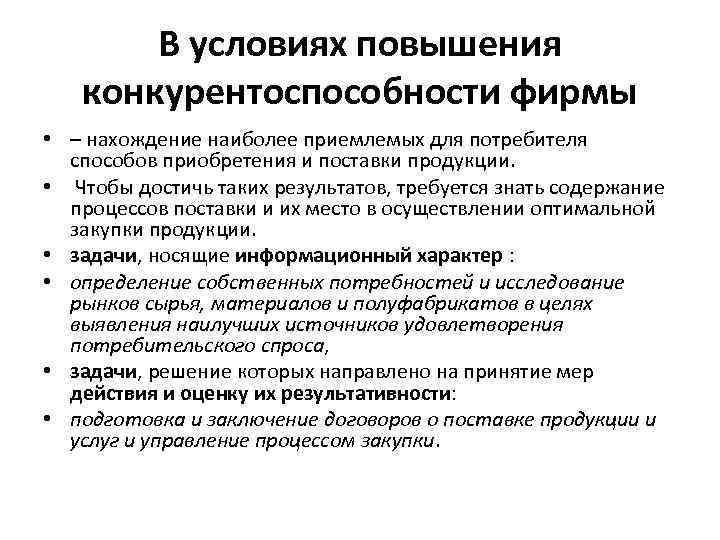 В условиях повышения конкурентоспособности фирмы

• – нахождение наиболее приемлемых для потребителя способов приобретения и поставки продукции.
• Чтобы достичь таких результатов, требуется знать содержание процессов поставки и их место в осуществлении оптимальной закупки продукции.
• задачи, носящие информационный характер :
• определение собственных потребностей и исследование рынков сырья, материалов и полуфабрикатов в целях выявления наилучших источников удовлетворения потребительского спроса,
• задачи, решение которых направлено на принятие мер действия и оценку их результативности:
• подготовка и заключение договоров о поставке продукции и услуг и управление процессом закупки.